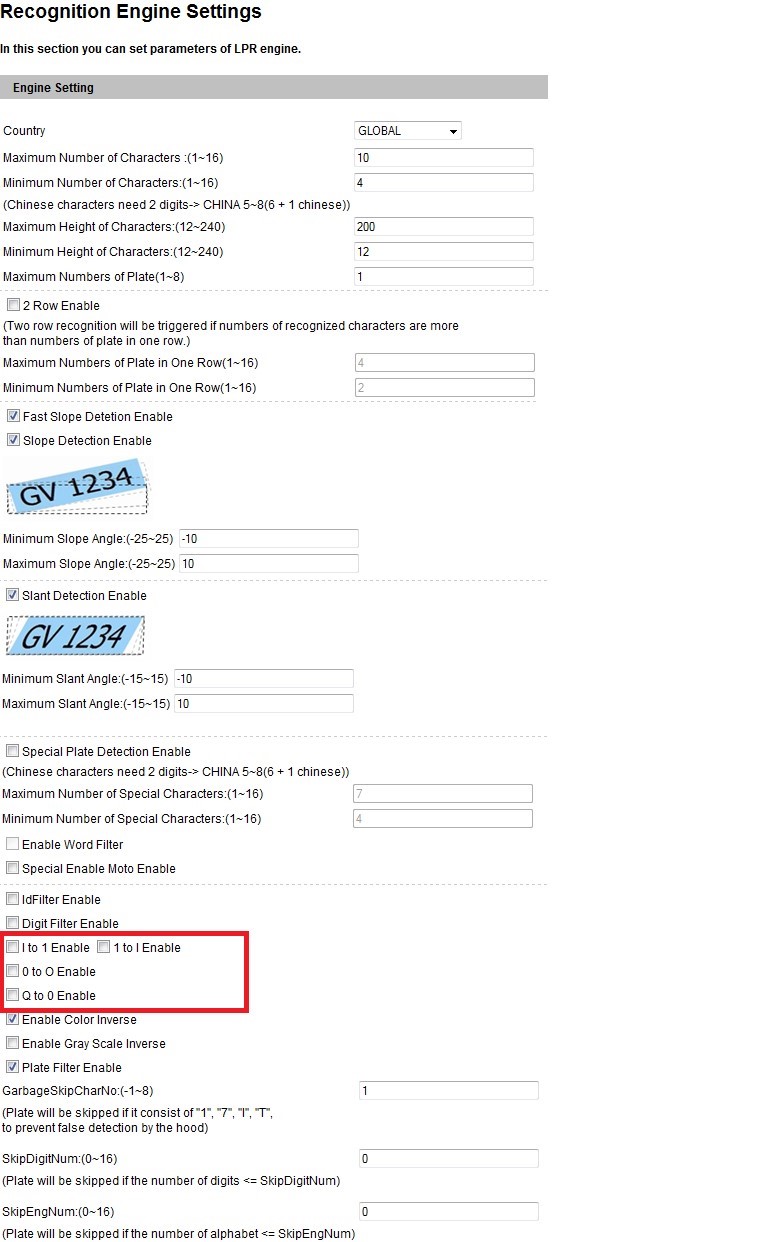 Recognition Engine Settings

In this section you can set parameters of LPR engine.

Engine Setting

Country GLOBAL

Maximum Number of Characters :(1~16) 10

Minimum Number of Characters:(1~16) 4

(Chinese characters need 2 digits-> CHINA 5~8(6 + 1 chinese))

Maximum Height of Characters:(12~240) 200

Minimum Height of Characters:(12~240) 12

Maximum Numbers of Plate(1~8) 1

2 Row Enable

(Two row recognition will be triggered if numbers of recognized characters are more than numbers of plate in one row.)

Maximum Numbers of Plate in One Row(1~16) 4

Minimum Numbers of Plate in One Row(1~16) 2

Fast Slope Detetion Enable

Slope Detection Enable

GV 1234

Minimum Slope Angle:(-25~25) -10

Maximum Slope Angle:(-25~25) 10

Slant Detection Enable

GV 1234

Minimum Slant Angle:(-15~15) -10

Maximum Slant Angle:(-15~15) 10

Special Plate Detection Enable

(Chinese characters need 2 digits-> CHINA 5~8(6 + 1 chinese))

Maximum Number of Special Characters:(1~16) 7

Minimum Number of Special Characters:(1~16) 4

Enable Word Filter

Special Enable Moto Enable

IdFilter Enable

Digit Filter Enable

I to 1 Enable 1 to I Enable

0 to O Enable

Q to 0 Enable

Enable Color Inverse

Enable Gray Scale Inverse

Plate Filter Enable

GarbageSkipCharNo:(-1~8) 1

(Plate will be skipped if it consist of "1", "7", "I", "T", to prevent false detection by the hood)

SkipDigitNum:(0~16) 0

(Plate will be skipped if the number of digits <= SkipDigitNum)

SkipEngNum:(0~16) 0

(Plate will be skipped if the number of alphabet <= SkipEngNum)